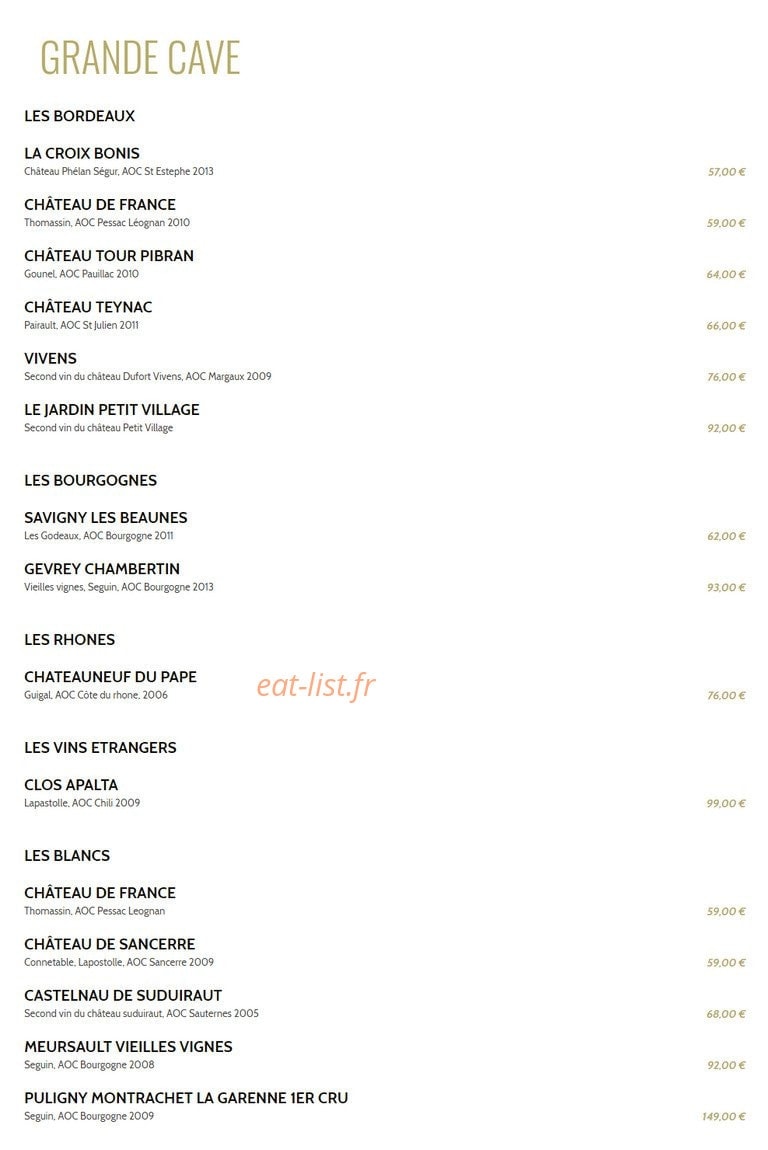 GRANDE CAVE

LES BORDEAUX

LA CROIX BONIS
Château Phélan Ségur, AOC St Estephe 2013
57,00 €

CHÂTEAU DE FRANCE
Thomassin, AOC Pessac Léognan 2010
59,00 €

CHÂTEAU TOUR PIBRAN
Gounel, AOC Pauillac 2010
64,00 €

CHÂTEAU TEYNAC
Pairault, AOC St Julien 2011
66,00 €

VIVENS
Second vin du château Dufort Vivens, AOC Margaux 2009
76,00 €

LE JARDIN PETIT VILLAGE
Second vin du château Petit Village
92,00 €

LES BOURGOGNES

SAVIGNY LES BEAUNES
Les Godeaux, AOC Bourgogne 2011
62,00 €

GEVREY CHAMBERTIN
Vieilles vignes, Seguin, AOC Bourgogne 2013
93,00 €

LES RHONES

CHATEAUNEUF DU PAPE
Guigal, AOC Côte du rhone, 2006
76,00 €

LES VINS ETRANGERS

CLOS APALTA
Lapastolle, AOC Chili 2009
99,00 €

LES BLANCS

CHÂTEAU DE FRANCE
Thomassin, AOC Pessac Leognan
59,00 €

CHÂTEAU DE SANCERRE
Connetable, Lapostolle, AOC Sancerre 2009
59,00 €

CASTELNAU DE SUDUIRAUT
Second vin du château suduiraut, AOC Sauternes 2005
68,00 €

MEURSAULT VIEILLES VIGNES
Seguin, AOC Bourgogne 2008
92,00 €

PULIGNY MONTRACHET LA GARENNE 1ER CRU
Seguin, AOC Bourgogne 2009
149,00 €

eat-list.fr